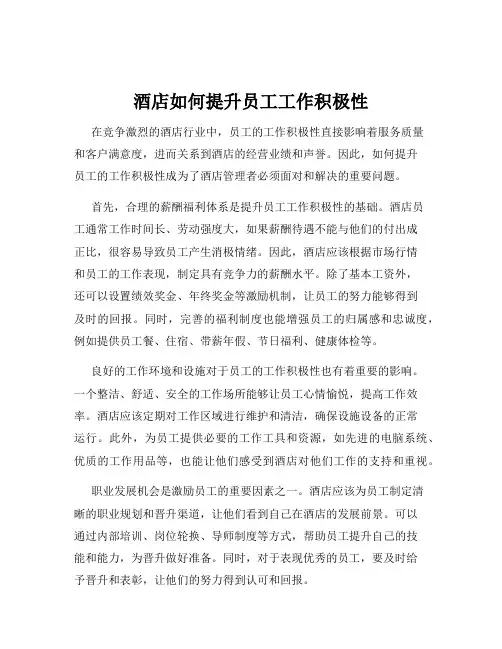 酒店如何提升员工工作积极性

在竞争激烈的酒店行业中，员工的工作积极性直接影响着服务质量和客户满意度，进而关系到酒店的经营业绩和声誉。因此，如何提升员工的工作积极性成为了酒店管理者必须面对和解决的重要问题。

首先，合理的薪酬福利体系是提升员工工作积极性的基础。酒店员工通常工作时间长、劳动强度大，如果薪酬待遇不能与他们的付出成正比，很容易导致员工产生消极情绪。因此，酒店应该根据市场行情和员工的工作表现，制定具有竞争力的薪酬水平。除了基本工资外，还可以设置绩效奖金、年终奖金等激励机制，让员工的努力能够得到及时的回报。同时，完善的福利制度也能增强员工的归属感和忠诚度，例如提供员工餐、住宿、带薪年假、节日福利、健康体检等。

良好的工作环境和设施对于员工的工作积极性也有着重要的影响。一个整洁、舒适、安全的工作场所能够让员工心情愉悦，提高工作效率。酒店应该定期对工作区域进行维护和清洁，确保设施设备的正常运行。此外，为员工提供必要的工作工具和资源，如先进的电脑系统、优质的工作用品等，也能让他们感受到酒店对他们工作的支持和重视。

职业发展机会是激励员工的重要因素之一。酒店应该为员工制定清晰的职业规划和晋升渠道，让他们看到自己在酒店的发展前景。可以通过内部培训、岗位轮换、导师制度等方式，帮助员工提升自己的技能和能力，为晋升做好准备。同时，对于表现优秀的员工，要及时给予晋升和表彰，让他们的努力得到认可和回报。